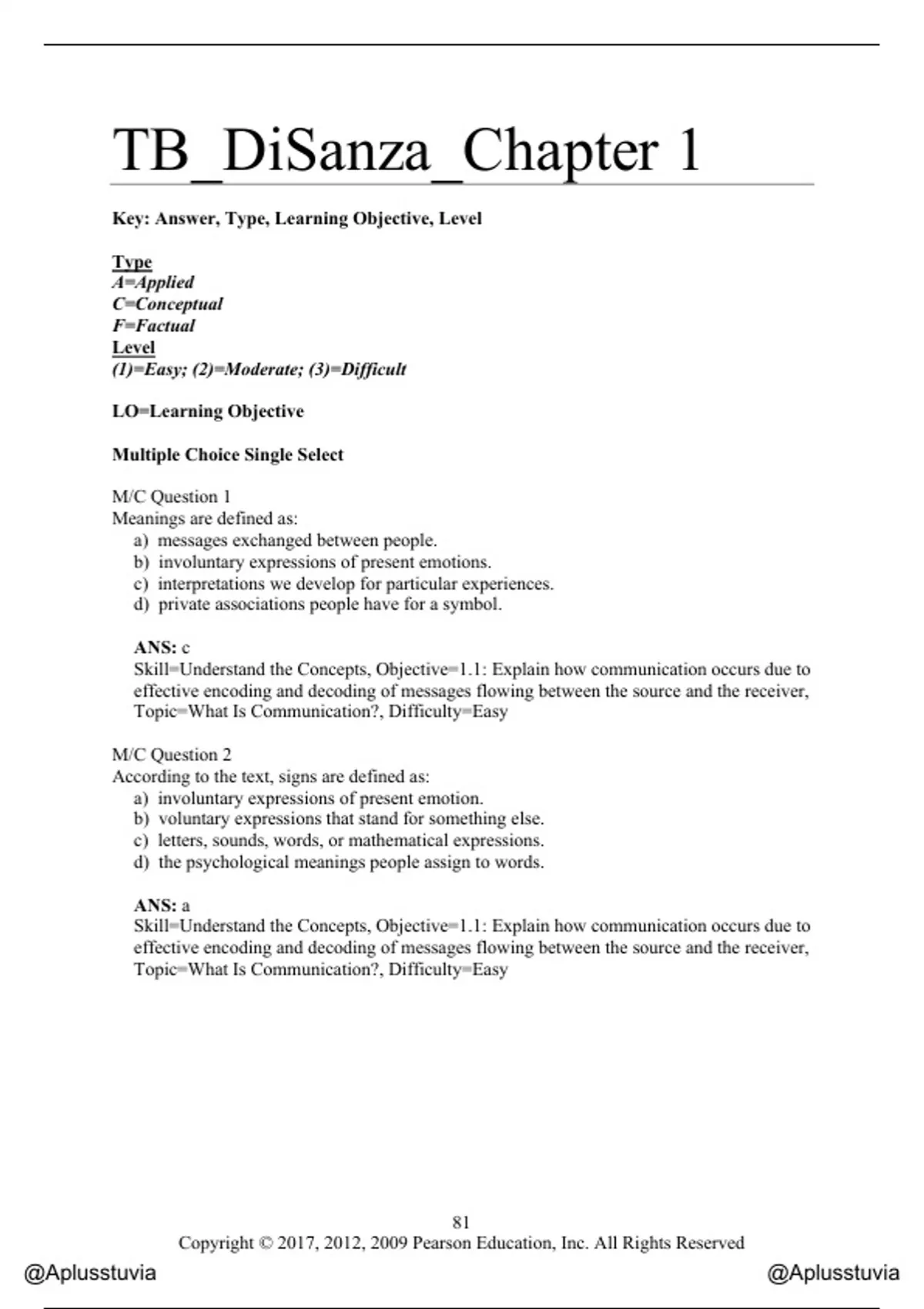 TB_DiSanza_Chapter 1

Key: Answer, Type, Learning Objective, Level

Type
A=Applied
C=Conceptual
F=Factual
Level
(1)=Easy; (2)=Moderate; (3)=Difficult

LO=Learning Objective

Multiple Choice Single Select

M/C Question 1
Meanings are defined as:
a) messages exchanged between people.
b) involuntary expressions of present emotions.
c) interpretations we develop for particular experiences.
d) private associations people have for a symbol.

ANS: c
Skill=Understand the Concepts, Objective=1.1: Explain how communication occurs due to effective encoding and decoding of messages flowing between the source and the receiver, Topic=What Is Communication?, Difficulty=Easy

M/C Question 2
According to the text, signs are defined as:
a) involuntary expressions of present emotion.
b) voluntary expressions that stand for something else.
c) letters, sounds, words, or mathematical expressions.
d) the psychological meanings people assign to words.

ANS: a
Skill=Understand the Concepts, Objective=1.1: Explain how communication occurs due to effective encoding and decoding of messages flowing between the source and the receiver, Topic=What Is Communication?, Difficulty=Easy

81
Copyright © 2017, 2012, 2009 Pearson Education, Inc. All Rights Reserved

@Aplusstuvia @Aplusstuvia